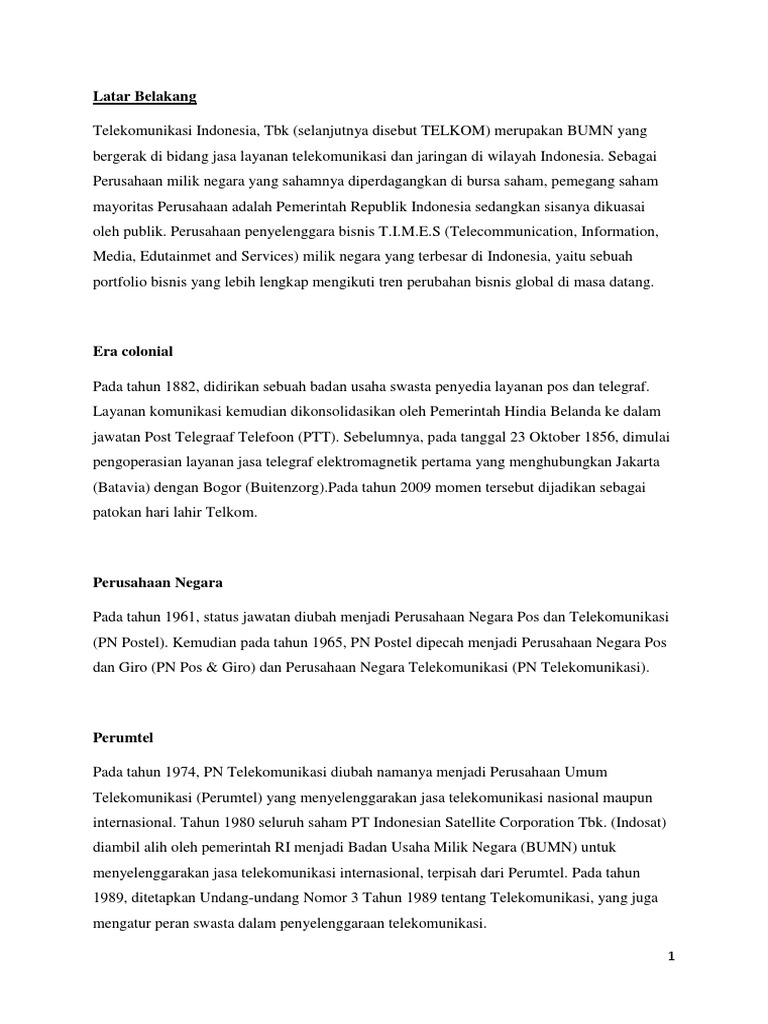 Latar Belakang

Telekomunikasi Indonesia, Tbk (selanjutnya disebut TELKOM) merupakan BUMN yang bergerak di bidang jasa layanan telekomunikasi dan jaringan di wilayah Indonesia. Sebagai Perusahaan milik negara yang sahamnya diperdagangkan di bursa saham, pemegang saham mayoritas Perusahaan adalah Pemerintah Republik Indonesia sedangkan sisanya dikuasai oleh publik. Perusahaan penyelenggara bisnis T.I.M.E.S (Telecommunication, Information, Media, Edutainmet and Services) milik negara yang terbesar di Indonesia, yaitu sebuah portfolio bisnis yang lebih lengkap mengikuti tren perubahan bisnis global di masa datang.

Era colonial

Pada tahun 1882, didirikan sebuah badan usaha swasta penyedia layanan pos dan telegraf. Layanan komunikasi kemudian dikonsolidasikan oleh Pemerintah Hindia Belanda ke dalam jawatan Post Telegraaf Telefoon (PTT). Sebelumnya, pada tanggal 23 Oktober 1856, dimulai pengoperasian layanan jasa telegraf elektromagnetik pertama yang menghubungkan Jakarta (Batavia) dengan Bogor (Buitenzorg).Pada tahun 2009 momen tersebut dijadikan sebagai patokan hari lahir Telkom.

Perusahaan Negara

Pada tahun 1961, status jawatan diubah menjadi Perusahaan Negara Pos dan Telekomunikasi (PN Postel). Kemudian pada tahun 1965, PN Postel dipecah menjadi Perusahaan Negara Pos dan Giro (PN Pos & Giro) dan Perusahaan Negara Telekomunikasi (PN Telekomunikasi).

Perumtel

Pada tahun 1974, PN Telekomunikasi diubah namanya menjadi Perusahaan Umum Telekomunikasi (Perumtel) yang menyelenggarakan jasa telekomunikasi nasional maupun internasional. Tahun 1980 seluruh saham PT Indonesian Satellite Corporation Tbk. (Indosat) diambil alih oleh pemerintah RI menjadi Badan Usaha Milik Negara (BUMN) untuk menyelenggarakan jasa telekomunikasi internasional, terpisah dari Perumtel. Pada tahun 1989, ditetapkan Undang-undang Nomor 3 Tahun 1989 tentang Telekomunikasi, yang juga mengatur peran swasta dalam penyelenggaraan telekomunikasi.

1